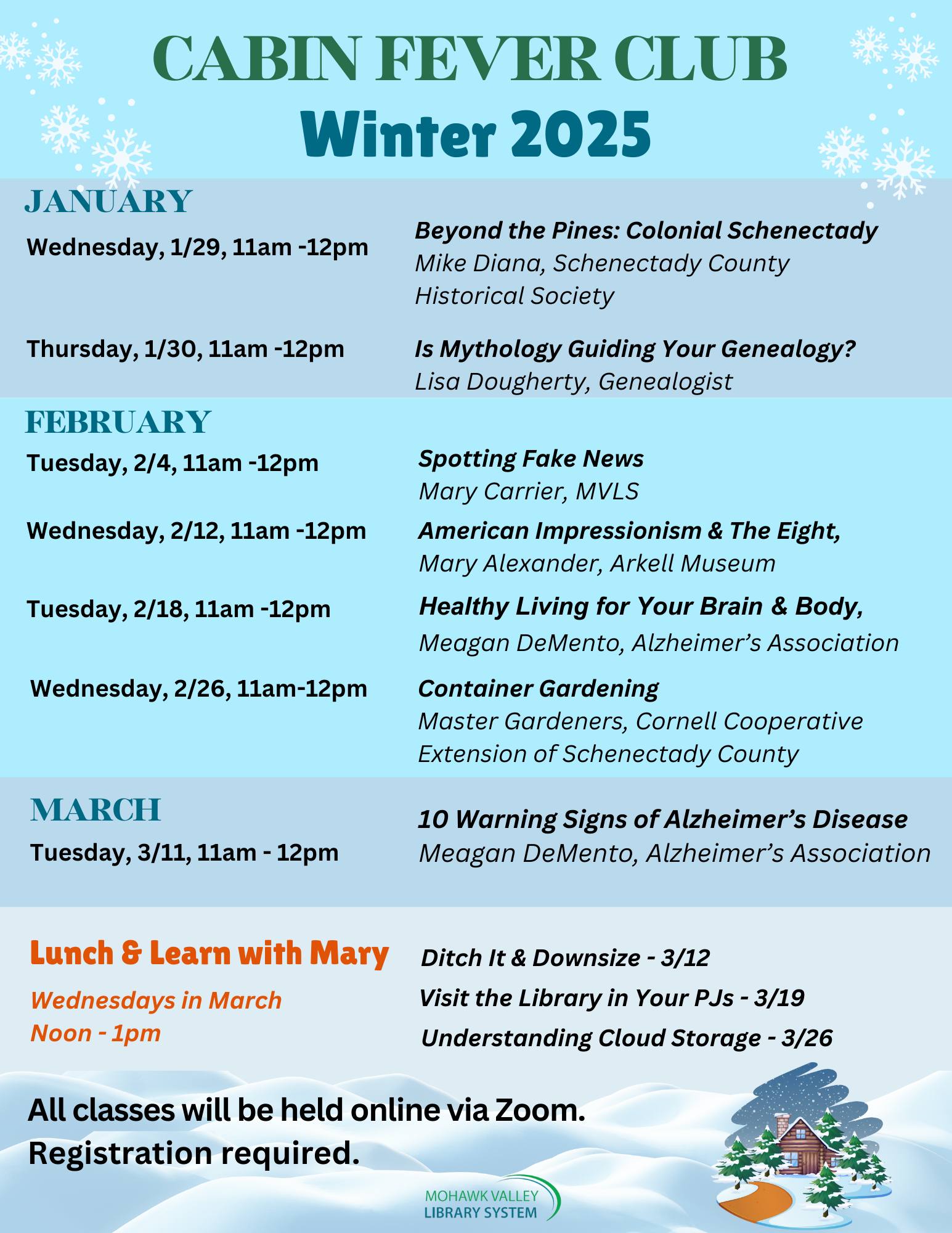 CABIN FEVER CLUB
Winter 2025

JANUARY

Wednesday, 1/29, 11am -12pm

Beyond the Pines: Colonial Schenectady
Mike Diana, Schenectady County Historical Society

Thursday, 1/30, 11am -12pm

Is Mythology Guiding Your Genealogy?
Lisa Dougherty, Genealogist

FEBRUARY

Tuesday, 2/4, 11am -12pm

Spotting Fake News
Mary Carrier, MVLS

Wednesday, 2/12, 11am -12pm

American Impressionism & The Eight,
Mary Alexander, Arkell Museum

Tuesday, 2/18, 11am -12pm

Healthy Living for Your Brain & Body,
Meagan DeMento, Alzheimer's Association

Wednesday, 2/26, 11am-12pm

Container Gardening
Master Gardeners, Cornell Cooperative Extension of Schenectady County

MARCH

Tuesday, 3/11, 11am - 12pm

10 Warning Signs of Alzheimer's Disease
Meagan DeMento, Alzheimer's Association

Lunch & Learn with Mary
Wednesdays in March
Noon - 1pm

Ditch It & Downsize - 3/12
Visit the Library in Your PJs - 3/19
Understanding Cloud Storage - 3/26

All classes will be held online via Zoom.
Registration required.

MOHAWK VALLEY
LIBRARY SYSTEM